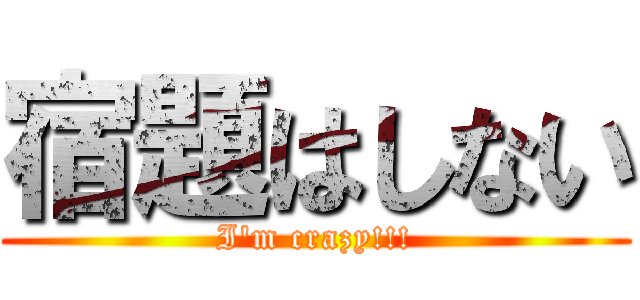 宿題はしない
I'm crazy!!!